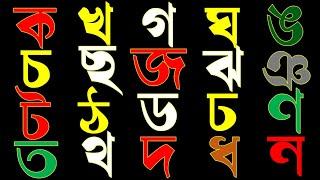 ক খ গ ঘ ঙ
চ ছ জ ঝ ঞ
ট ঠ ড ঢ ণ
ত থ দ ধ ন